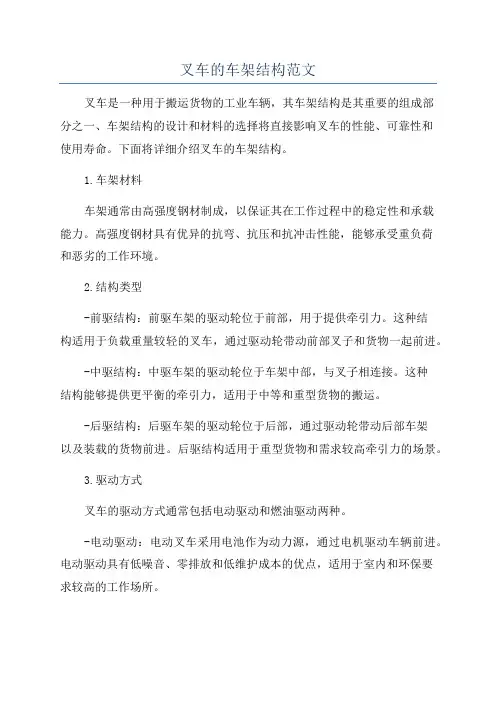 叉车的车架结构范文

叉车是一种用于搬运货物的工业车辆，其车架结构是其重要的组成部分之一、车架结构的设计和材料的选择将直接影响叉车的性能、可靠性和使用寿命。下面将详细介绍叉车的车架结构。

1.车架材料

车架通常由高强度钢材制成，以保证其在工作过程中的稳定性和承载能力。高强度钢材具有优异的抗弯、抗压和抗冲击性能，能够承受重负荷和恶劣的工作环境。

2.结构类型

-前驱结构：前驱车架的驱动轮位于前部，用于提供牵引力。这种结构适用于负载重量较轻的叉车，通过驱动轮带动前部叉子和货物一起前进。

-中驱结构：中驱车架的驱动轮位于车架中部，与叉子相连接。这种结构能够提供更平衡的牵引力，适用于中等和重型货物的搬运。

-后驱结构：后驱车架的驱动轮位于后部，通过驱动轮带动后部车架以及装载的货物前进。后驱结构适用于重型货物和需求较高牵引力的场景。

3.驱动方式

叉车的驱动方式通常包括电动驱动和燃油驱动两种。

-电动驱动：电动叉车采用电池作为动力源，通过电机驱动车辆前进。电动驱动具有低噪音、零排放和低维护成本的优点，适用于室内和环保要求较高的工作场所。